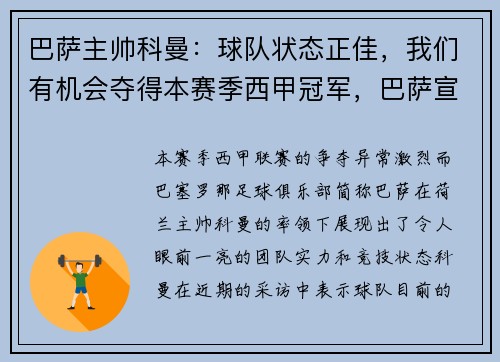 巴萨主帅科曼：球队状态正佳，我们有机会夺得本赛季西甲冠军，巴萨宣

本赛季西甲联赛的争夺异常激烈而巴塞罗那足球俱乐部简称巴萨在荷兰主帅科曼的率领下展现出了令人眼前一亮的团队实力和竞技状态科曼在近期的采访中表示球队目前的